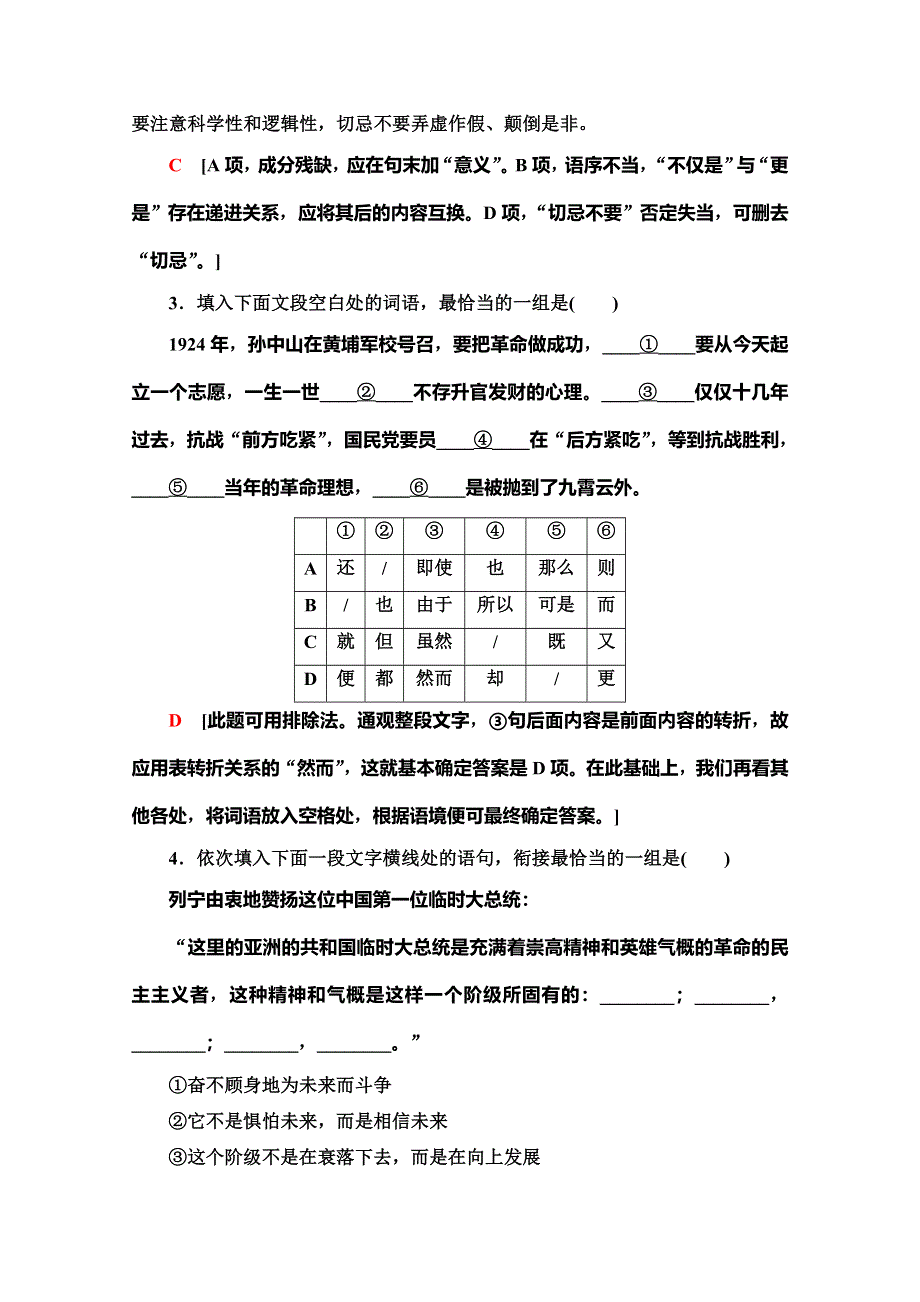 要注意科学性和逻辑性，切忌不要弄虚作假、颠倒是非。

C [A 项，成分残缺，应在句末加“意义”。B 项，语序不当，“不仅是”与“更是”存在递进关系，应将其后的内容互换。D 项，“切忌不要”否定失当，可删去“切忌”。]

3．填入下面文段空白处的词语，最恰当的一组是(　　)

1924 年，孙中山在黄埔军校号召，要把革命做成功，____①____要从今天起立一个志愿，一生一世____②____不存升官发财的心理。____③____仅仅十几年过去，抗战“前方吃紧”，国民党要员____④____在“后方紧吃”，等到抗战胜利，____⑤____当年的革命理想，____⑥____是被抛到了九霄云外。

| | ① | ② | ③ | ④ | ⑤ | ⑥ |
|---|---|---|---|---|---|---|
| A | 还 | / | 即使 | 也 | 那么 | 则 |
| B | / | 也 | 由于 | 所以 | 可是 | 而 |
| C | 就 | 但 | 虽然 | / | 既 | 又 |
| D | 便 | 都 | 然而 | 却 | / | 更 |

D [此题可用排除法。通观整段文字，③句后面内容是前面内容的转折，故应用表转折关系的“然而”，这就基本确定答案是 D 项。在此基础上，我们再看其他各处，将词语放入空格处，根据语境便可最终确定答案。]

4．依次填入下面一段文字横线处的语句，衔接最恰当的一组是(　　)

列宁由衷地赞扬这位中国第一位临时大总统：

“这里的亚洲的共和国临时大总统是充满着崇高精神和英雄气概的革命的民主主义者，这种精神和气概是这样一个阶级所固有的：________；________，________；________，________。”

①奋不顾身地为未来而斗争

②它不是惧怕未来，而是相信未来

③这个阶级不是在衰落下去，而是在向上发展